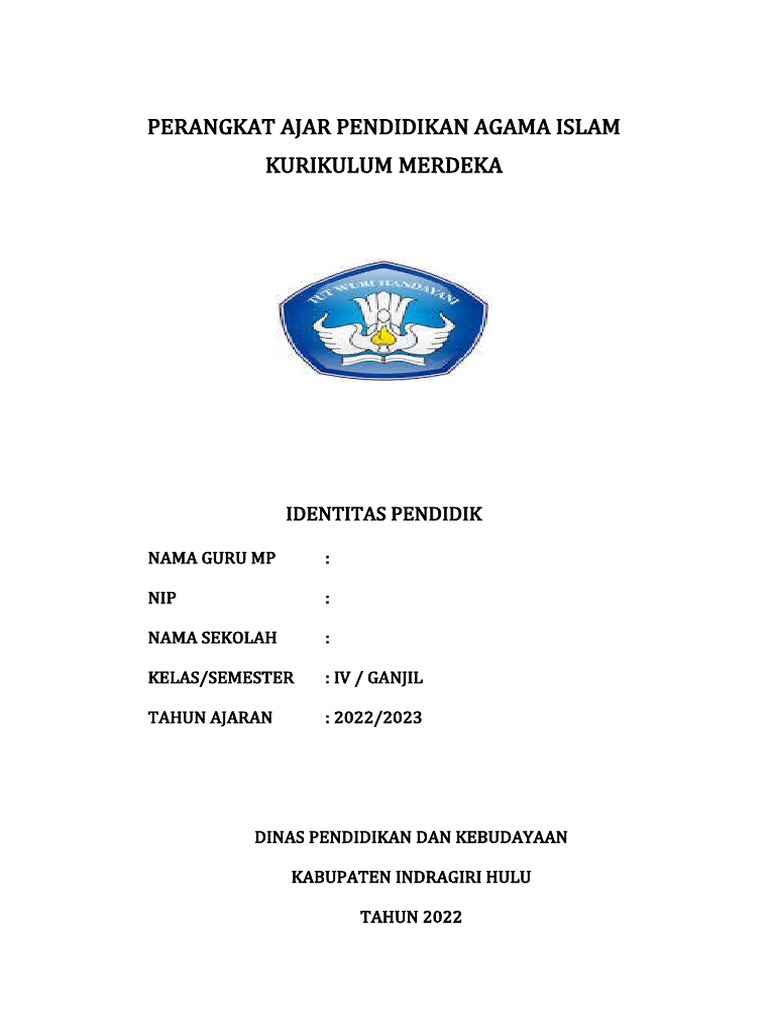 PERANGKAT AJAR PENDIDIKAN AGAMA ISLAM
KURIKULUM MERDEKA

TUT WURI HANDAYANI

IDENTITAS PENDIDIK

NAMA GURU MP :

NIP :

NAMA SEKOLAH :

KELAS/SEMESTER : IV / GANJIL

TAHUN AJARAN : 2022/2023

DINAS PENDIDIKAN DAN KEBUDAYAAN

KABUPATEN INDRAGIRI HULU

TAHUN 2022